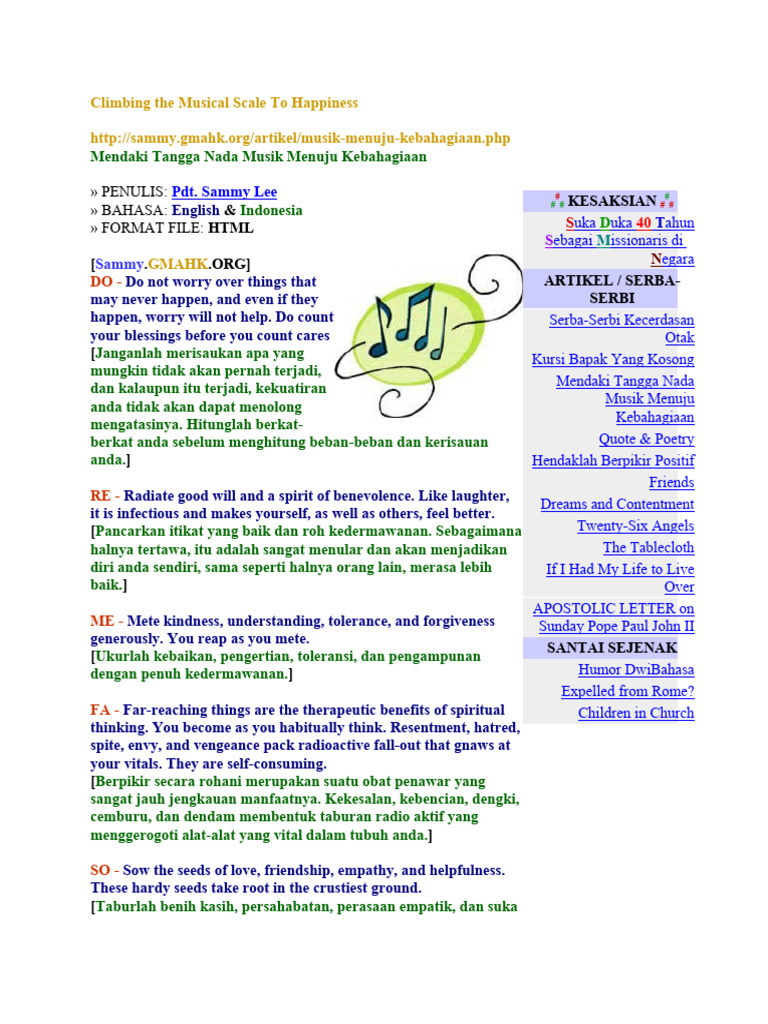 Climbing the Musical Scale To Happiness

http://sammy.gmahk.org/artikel/musik-menuju-kebahagiaan.php
Mendaki Tangga Nada Musik Menuju Kebahagiaan

» PENULIS: Pdt. Sammy Lee
» BAHASA: English & Indonesia
» FORMAT FILE: HTML

[Sammy.GMAHK.ORG]
DO - Do not worry over things that may never happen, and even if they happen, worry will not help. Do count your blessings before you count cares
[Janganlah merisaukan apa yang mungkin tidak akan pernah terjadi, dan kalaupun itu terjadi, kekuatiran anda tidak akan dapat menolong mengatasinya. Hitunglah berkat-berkat anda sebelum menghitung beban-beban dan kerisauan anda.]

RE - Radiate good will and a spirit of benevolence. Like laughter, it is infectious and makes yourself, as well as others, feel better.
[Pancarkan itikat yang baik dan roh kedermawanan. Sebagaimana halnya tertawa, itu adalah sangat menular dan akan menjadikan diri anda sendiri, sama seperti halnya orang lain, merasa lebih baik.]

ME - Mete kindness, understanding, tolerance, and forgiveness generously. You reap as you mete.
[Ukurlah kebaikan, pengertian, toleransi, dan pengampunan dengan penuh kedermawanan.]

FA - Far-reaching things are the therapeutic benefits of spiritual thinking. You become as you habitually think. Resentment, hatred, spite, envy, and vengeance pack radioactive fall-out that gnaws at your vitals. They are self-consuming.
[Berpikir secara rohani merupakan suatu obat penawar yang sangat jauh jengkauan manfaatnya. Kekesalan, kebencian, dengki, cemburu, dan dendam membentuk taburan radio aktif yang menggerogoti alat-alat yang vital dalam tubuh anda.]

SO - Sow the seeds of love, friendship, empathy, and helpfulness. These hardy seeds take root in the crustiest ground.
[Taburlah benih kasih, persahabatan, perasaan empatik, dan suka

KESAKSIAN
Suka Duka 40 Tahun Sebagai Missionaris di Negara
ARTIKEL / SERBA-SERBI
Serba-Serbi Kecerdasan Otak
Kursi Bapak Yang Kosong
Mendaki Tangga Nada Musik Menuju Kebahagiaan
Quote & Poetry
Hendaklah Berpikir Positif Friends
Dreams and Contentment
Twenty-Six Angels
The Tablecloth
If I Had My Life to Live Over
APOSTOLIC LETTER on Sunday Pope Paul John II
SANTAI SEJENAK
Humor DwiBahasa
Expelled from Rome?
Children in Church